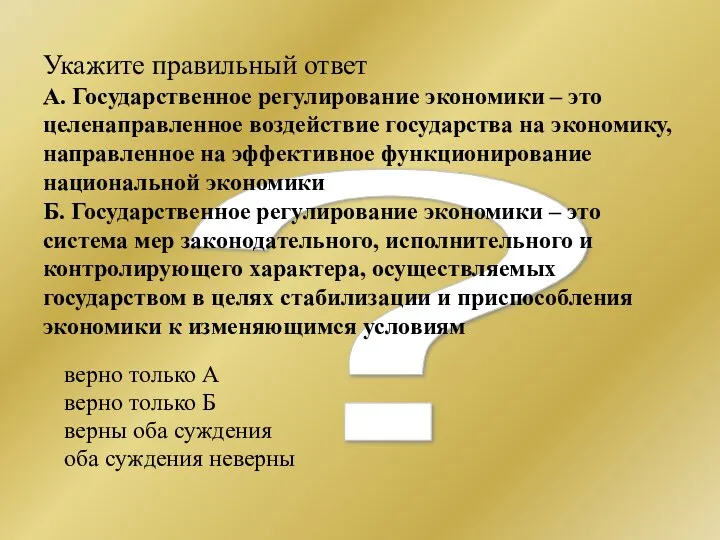 Укажите правильный ответ
А. Государственное регулирование экономики – это целенаправленное воздействие государства на экономику, направленное на эффективное функционирование национальной экономики
Б. Государственное регулирование экономики – это система мер законодательного, исполнительного и контролирующего характера, осуществляемых государством в целях стабилизации и приспособления экономики к изменяющимся условиям

верно только А
верно только Б
верны оба суждения
оба суждения неверны